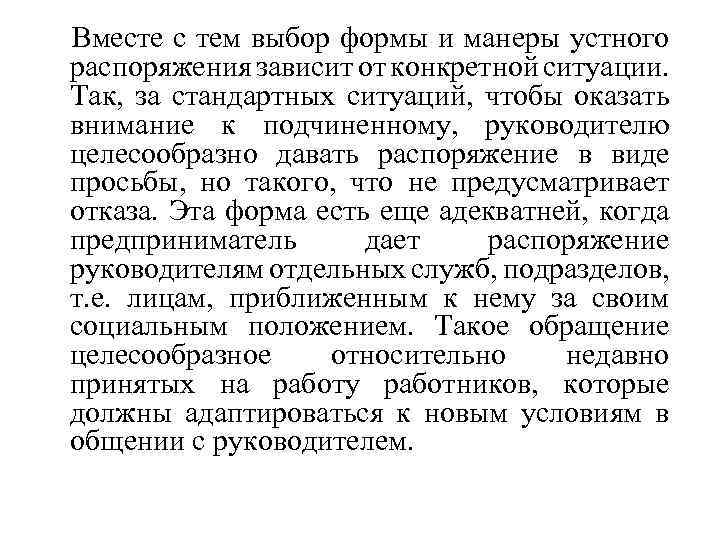 Вместе с тем выбор формы и манеры устного распоряжения зависит от конкретной ситуации. Так, за стандартных ситуаций, чтобы оказать внимание к подчиненному, руководителю целесообразно давать распоряжение в виде просьбы, но такого, что не предусматривает отказа. Эта форма есть еще адекватней, когда предприниматель дает распоряжение руководителям отдельных служб, подразделов, т.е. лицам, приближенным к нему за своим социальным положением. Такое обращение целесообразное относительно недавно принятых на работу работников, которые должны адаптироваться к новым условиям в общении с руководителем.